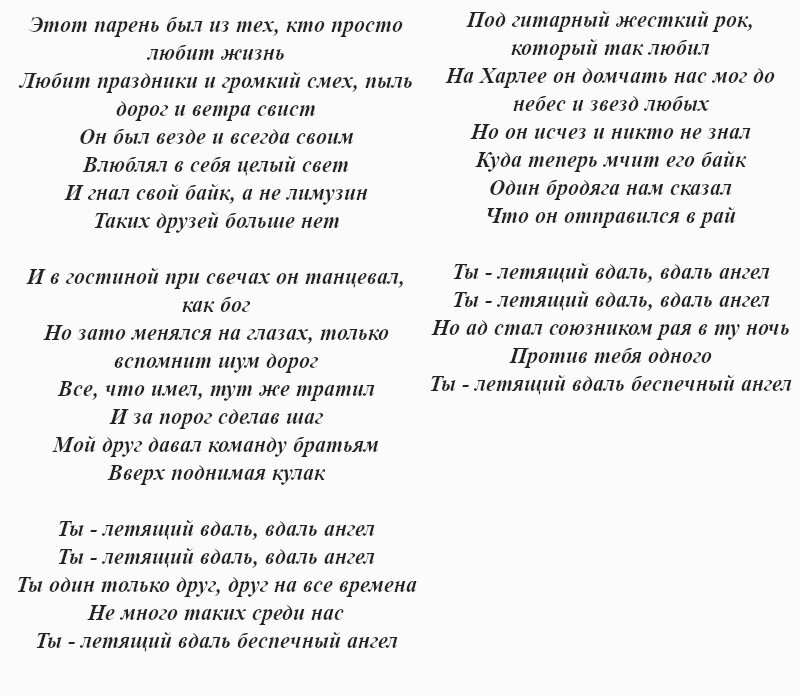 Этот парень был из тех, кто просто любит жизнь
Любит праздники и громкий смех, пыль дорог и ветра свист
Он был везде и всегда своим
Влюблял в себя целый свет
И гнал свой байк, а не лимузин
Таких друзей больше нет

И в гостиной при свечах он танцевал, как бог
Но зато менялся на глазах, только вспомнит шум дорог
Все, что имел, тут же тратил
И за порог сделав шаг
Мой друг давал команду братьям
Вверх поднимая кулак

Ты - летящий вдаль, вдаль ангел
Ты - летящий вдаль, вдаль ангел
Ты один только друг, друг на все времена
Не много таких среди нас
Ты - летящий вдаль беспечный ангел

Под гитарный жесткий рок, который так любил
На Харлее он домчать нас мог до небес и звезд любых
Но он исчез и никто не знал
Куда теперь мчит его байк
Один бродяга нам сказал
Что он отправился в рай

Ты - летящий вдаль, вдаль ангел
Ты - летящий вдаль, вдаль ангел
Но ад стал союзником рая в ту ночь
Против тебя одного
Ты - летящий вдаль беспечный ангел